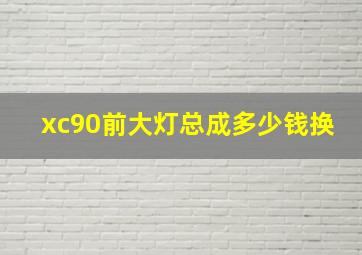 xc90前大灯总成多少钱换